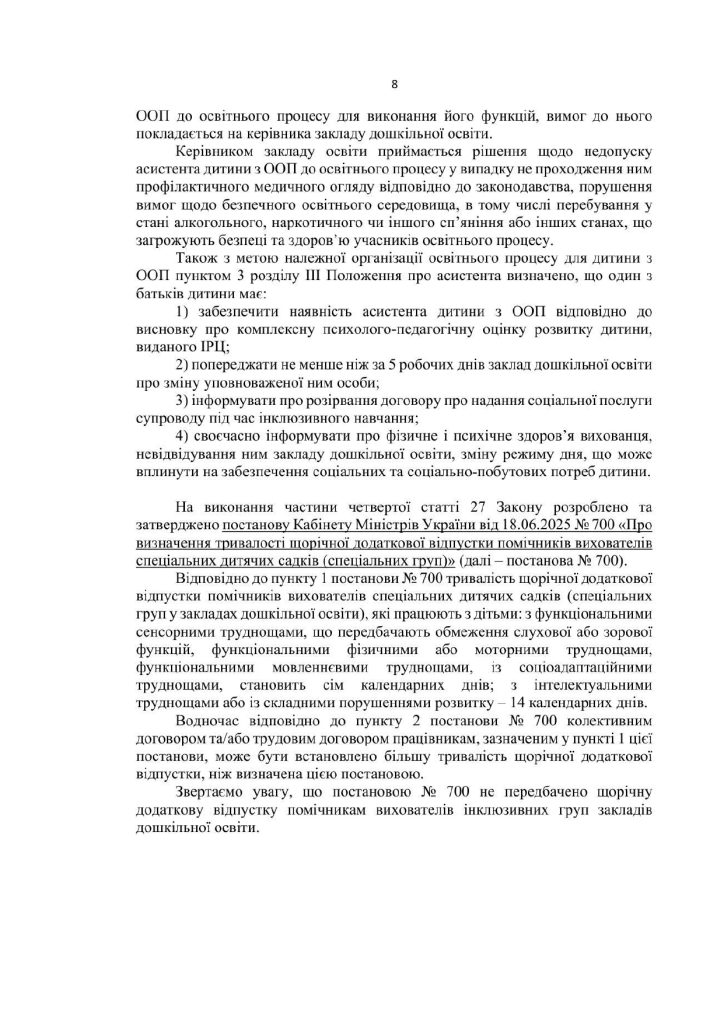 8

ООП до освітнього процесу для виконання його функцій, вимог до нього покладається на керівника закладу дошкільної освіти.

Керівником закладу освіти приймається рішення щодо недопуску асистента дитини з ООП до освітнього процесу у випадку не проходження ним профілактичного медичного огляду відповідно до законодавства, порушення вимог щодо безпечного освітнього середовища, в тому числі перебування у стані алкогольного, наркотичного чи іншого сп'яніння або інших станах, що загрожують безпеці та здоров'ю учасників освітнього процесу.

Також з метою належної організації освітнього процесу для дитини з ООП пунктом 3 розділу III Положення про асистента визначено, що один з батьків дитини має:

1) забезпечити наявність асистента дитини з ООП відповідно до висновку про комплексну психолого-педагогічну оцінку розвитку дитини, виданого ІРЦ;

2) попереджати не менше ніж за 5 робочих днів заклад дошкільної освіти про зміну уповноваженої ним особи;

3) інформувати про розірвання договору про надання соціальної послуги супроводу під час інклюзивного навчання;

4) своєчасно інформувати про фізичне і психічне здоров'я вихованця, невідвідування ним закладу дошкільної освіти, зміну режиму дня, що може вплинути на забезпечення соціальних та соціально-побутових потреб дитини.

На виконання частини четвертої статті 27 Закону розроблено та затверджено постанову Кабінету Міністрів України від 18.06.2025 № 700 «Про визначення тривалості щорічної додаткової відпустки помічників вихователів спеціальних дитячих садків (спеціальних груп)» (далі – постанова № 700).

Відповідно до пункту 1 постанови № 700 тривалість щорічної додаткової відпустки помічників вихователів спеціальних дитячих садків (спеціальних груп у закладах дошкільної освіти), які працюють з дітьми: з функціональними сенсорними труднощами, що передбачають обмеження слухової або зорової функцій, функціональними фізичними або моторними труднощами, функціональними мовленнєвими труднощами, із соціоадаптаційними труднощами, становить сім календарних днів; з інтелектуальними труднощами або із складними порушеннями розвитку – 14 календарних днів.

Водночас відповідно до пункту 2 постанови № 700 колективним договором та/або трудовим договором працівникам, зазначеним у пункті 1 цієї постанови, може бути встановлено більшу тривалість щорічної додаткової відпустки, ніж визначена цією постановою.

Звертаємо увагу, що постановою № 700 не передбачено щорічну додаткову відпустку помічникам вихователів інклюзивних груп закладів дошкільної освіти.